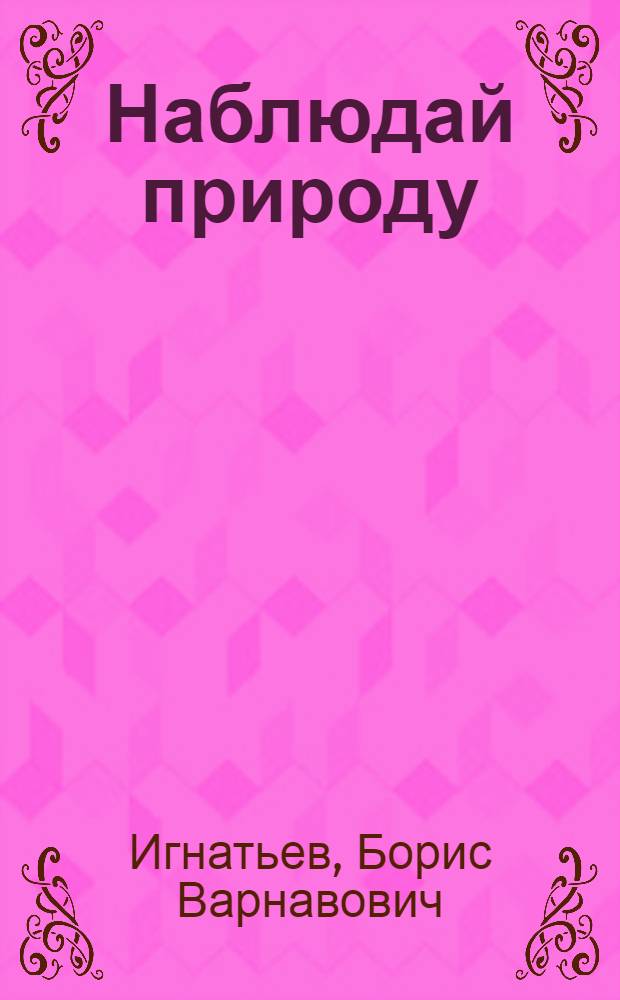 Наблюдай природу

Игнатьев, Борис Варнавович